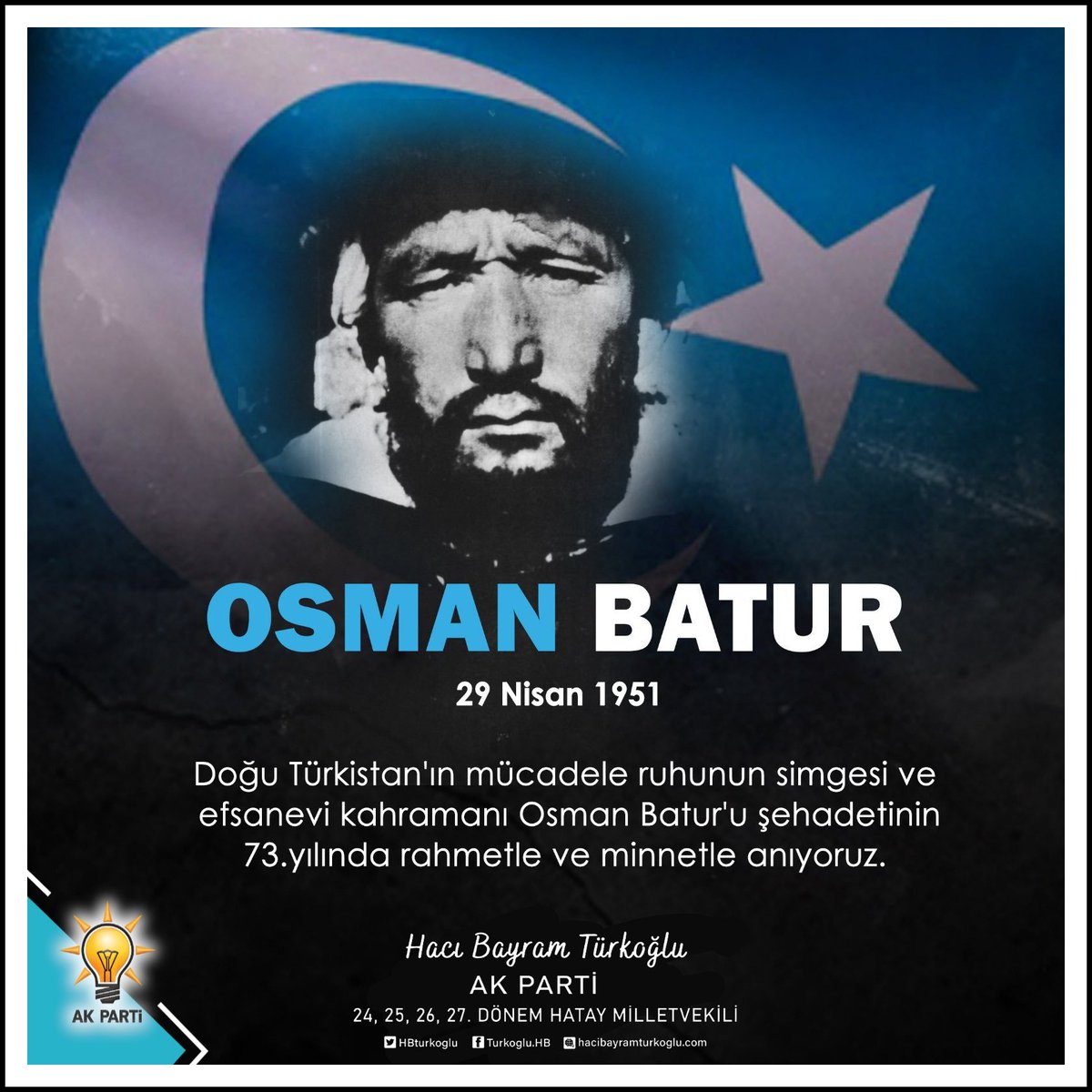 OSMAN BATUR

29 Nisan 1951

Doğu Türkistan'ın mücadele ruhunun simgesi ve efsanevi kahramanı Osman Batur'u şehadetinin 73.yılında rahmetle ve minnetle anıyoruz.

AK PARTİ

Hacı Bayram Türkoğlu
AK PARTİ
24, 25, 26, 27. DÖNEM HATAY MİLLETVEKİLİ

HBturkoglu Turkoglu.HB hacibayramturkoglu.com